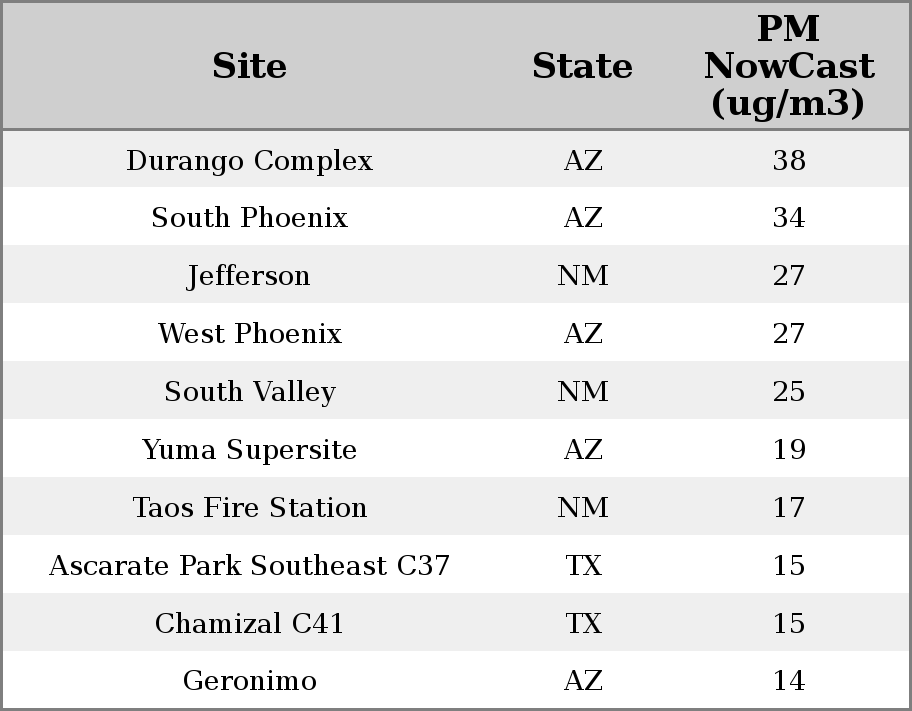 | Site | State | PM NowCast (ug/m3) |
|---|---|---|
| Durango Complex | AZ | 38 |
| South Phoenix | AZ | 34 |
| Jefferson | NM | 27 |
| West Phoenix | AZ | 27 |
| South Valley | NM | 25 |
| Yuma Supersite | AZ | 19 |
| Taos Fire Station | NM | 17 |
| Ascarate Park Southeast C37 | TX | 15 |
| Chamizal C41 | TX | 15 |
| Geronimo | AZ | 14 |